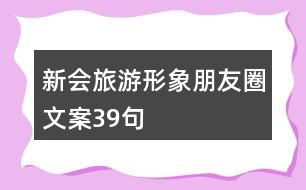 新会旅游形象朋友圈文案39句